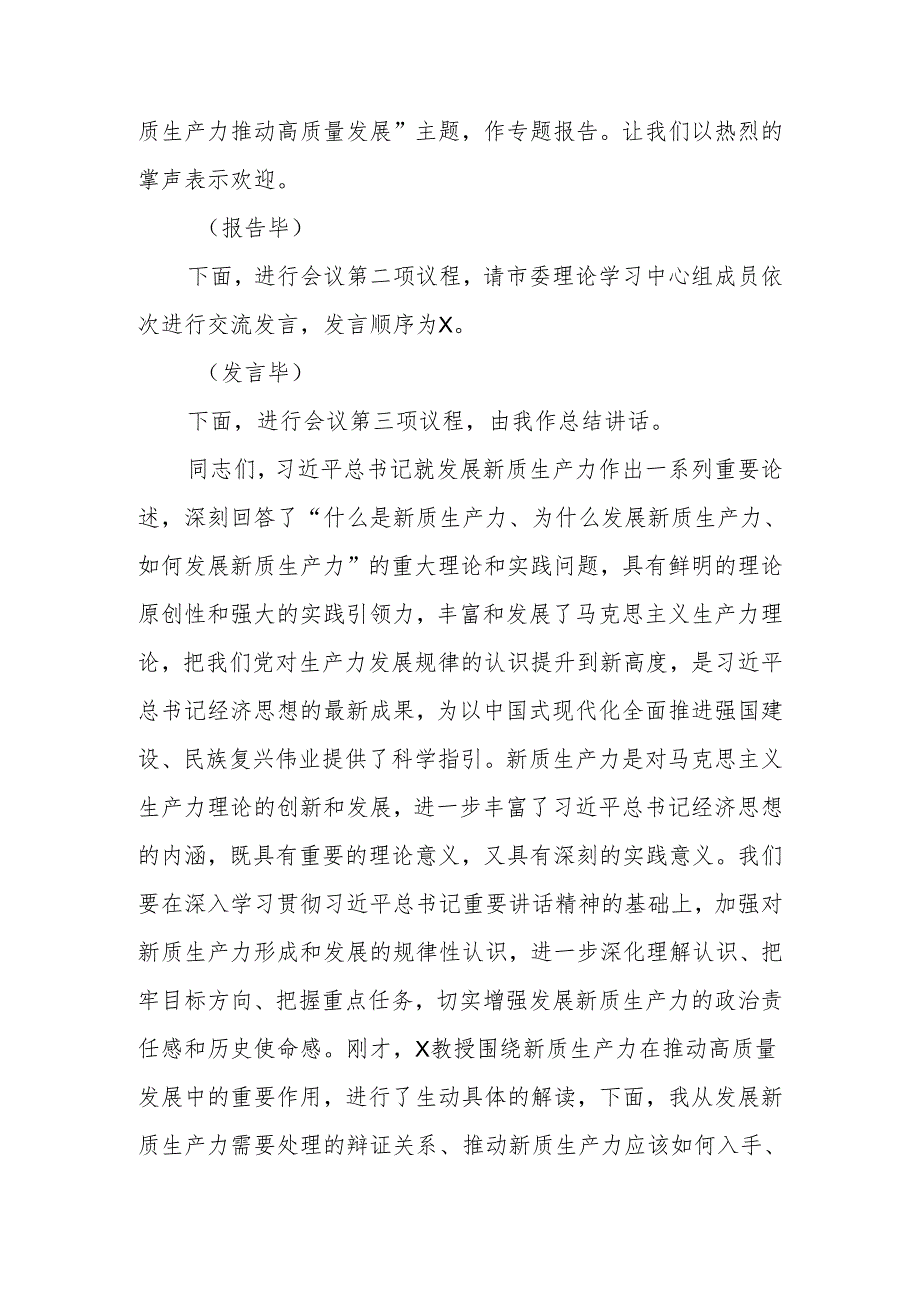 质生产力推动高质量发展”主题，作专题报告。让我们以热烈的掌声表示欢迎。

（报告毕）

下面，进行会议第二项议程，请市委理论学习中心组成员依次进行交流发言，发言顺序为X。

（发言毕）

下面，进行会议第三项议程，由我作总结讲话。

同志们，习近平总书记就发展新质生产力作出一系列重要论述，深刻回答了“什么是新质生产力、为什么发展新质生产力、如何发展新质生产力”的重大理论和实践问题，具有鲜明的理论原创性和强大的实践引领力，丰富和发展了马克思主义生产力理论，把我们党对生产力发展规律的认识提升到新高度，是习近平总书记经济思想的最新成果，为以中国式现代化全面推进强国建设、民族复兴伟业提供了科学指引。新质生产力是对马克思主义生产力理论的创新和发展，进一步丰富了习近平总书记经济思想的内涵，既具有重要的理论意义，又具有深刻的实践意义。我们要在深入学习贯彻习近平总书记重要讲话精神的基础上，加强对新质生产力形成和发展的规律性认识，进一步深化理解认识、把牢目标方向、把握重点任务，切实增强发展新质生产力的政治责任感和历史使命感。刚才，X教授围绕新质生产力在推动高质量发展中的重要作用，进行了生动具体的解读，下面，我从发展新质生产力需要处理的辩证关系、推动新质生产力应该如何入手、